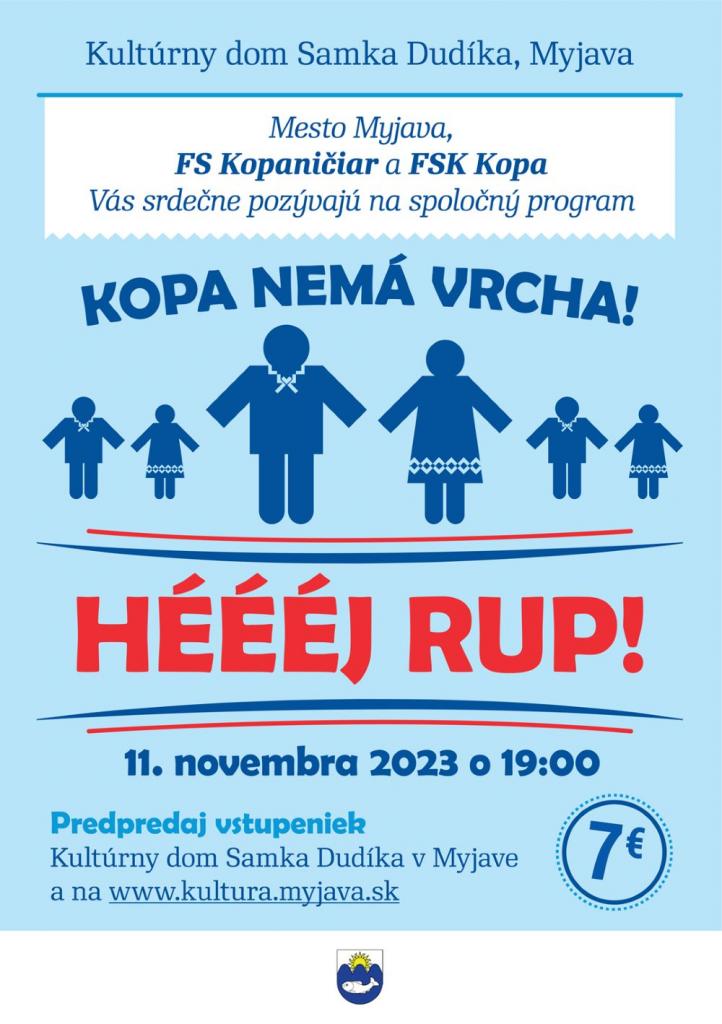 Kultúrny dom Samka Dudíka, Myjava

Mesto Myjava,
FS Kopaničiar a FSK Kopa
Vás srdečne pozývajú na spoločný program

KOPA NEMÁ VRCHA!

HÉÉÉJ RUP!

11. novembra 2023 o 19:00

Predpredaj vstupeniek
Kultúrny dom Samka Dudíka v Myjave
a na www.kultura.myjava.sk

7€